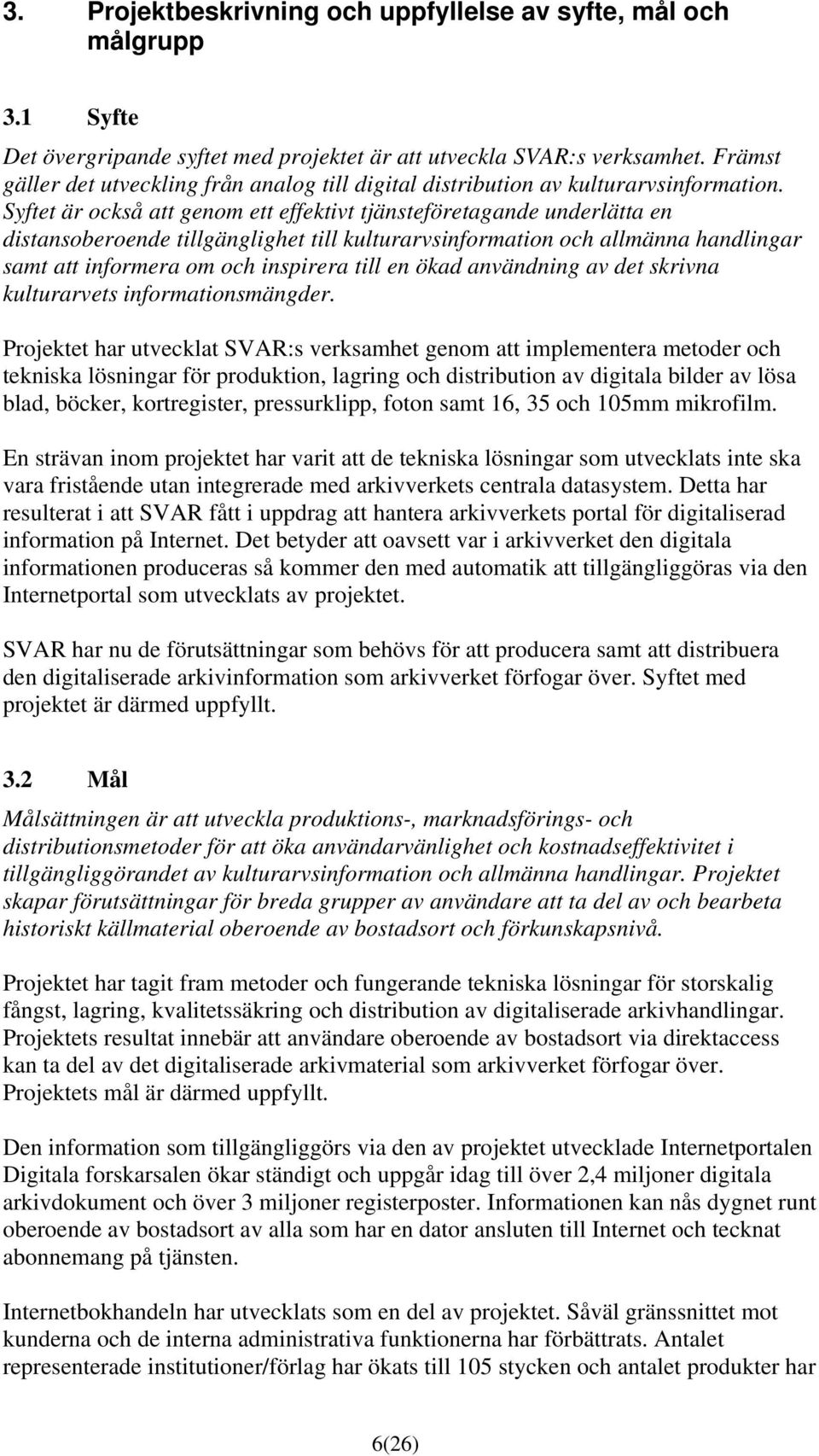 3. Projektbeskrivning och uppfyllelse av syfte, mål och målgrupp

3.1 Syfte

Det övergripande syftet med projektet är att utveckla SVAR:s verksamhet. Främst gäller det utveckling från analog till digital distribution av kulturarvsinformation. Syftet är också att genom ett effektivt tjänsteföretagande underlätta en distansoberoende tillgänglighet till kulturarvsinformation och allmänna handlingar samt att informera om och inspirera till en ökad användning av det skrivna kulturarvets informationsmängder.

Projektet har utvecklat SVAR:s verksamhet genom att implementera metoder och tekniska lösningar för produktion, lagring och distribution av digitala bilder av lösa blad, böcker, kortregister, pressurklipp, foton samt 16, 35 och 105mm mikrofilm.

En strävan inom projektet har varit att de tekniska lösningar som utvecklats inte ska vara fristående utan integrerade med arkivverkets centrala datasystem. Detta har resulterat i att SVAR fått i uppdrag att hantera arkivverkets portal för digitaliserad information på Internet. Det betyder att oavsett var i arkivverket den digitala informationen produceras så kommer den med automatik att tillgängliggöras via den Internetportal som utvecklats av projektet.

SVAR har nu de förutsättningar som behövs för att producera samt att distribuera den digitaliserade arkivinformation som arkivverket förfogar över. Syftet med projektet är därmed uppfyllt.

3.2 Mål

Målsättningen är att utveckla produktions-, marknadsförings- och distributionsmetoder för att öka användarvänlighet och kostnadseffektivitet i tillgängliggörandet av kulturarvsinformation och allmänna handlingar. Projektet skapar förutsättningar för breda grupper av användare att ta del av och bearbeta historiskt källmaterial oberoende av bostadsort och förkunskapsnivå.

Projektet har tagit fram metoder och fungerande tekniska lösningar för storskalig fångst, lagring, kvalitetssäkring och distribution av digitaliserade arkivhandlingar. Projektets resultat innebär att användare oberoende av bostadsort via direktaccess kan ta del av det digitaliserade arkivmaterial som arkivverket förfogar över. Projektets mål är därmed uppfyllt.

Den information som tillgängliggörs via den av projektet utvecklade Internetportalen Digitala forskarsalen ökar ständigt och uppgår idag till över 2,4 miljoner digitala arkivdokument och över 3 miljoner registerposter. Informationen kan nås dygnet runt oberoende av bostadsort av alla som har en dator ansluten till Internet och tecknat abonnemang på tjänsten.

Internetbokhandeln har utvecklats som en del av projektet. Såväl gränssnittet mot kunderna och de interna administrativa funktionerna har förbättrats. Antalet representerade institutioner/förlag har ökats till 105 stycken och antalet produkter har

6(26)